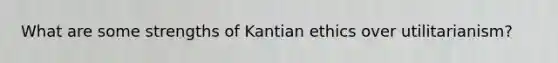 What are some strengths of Kantian ethics over utilitarianism?